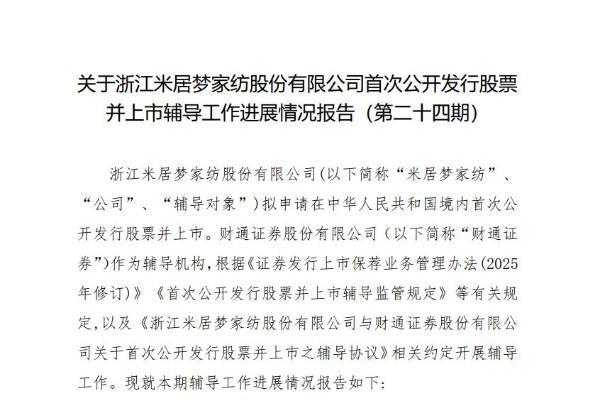 关于浙江米居梦家纺股份有限公司首次公开发行股票并上市辅导工作进展情况报告（第二十四期）

浙江米居梦家纺股份有限公司(以下简称“米居梦家纺”、“公司”、“辅导对象”)拟申请在中华人民共和国境内首次公开发行股票并上市。财通证券股份有限公司（以下简称“财通证券”)作为辅导机构，根据《证券发行上市保荐业务管理办法(2025年修订)》《首次公开发行股票并上市辅导监管规定》等有关规定，以及《浙江米居梦家纺股份有限公司与财通证券股份有限公司关于首次公开发行股票并上市之辅导协议》相关约定开展辅导工作。现就本期辅导工作进展情况报告如下: